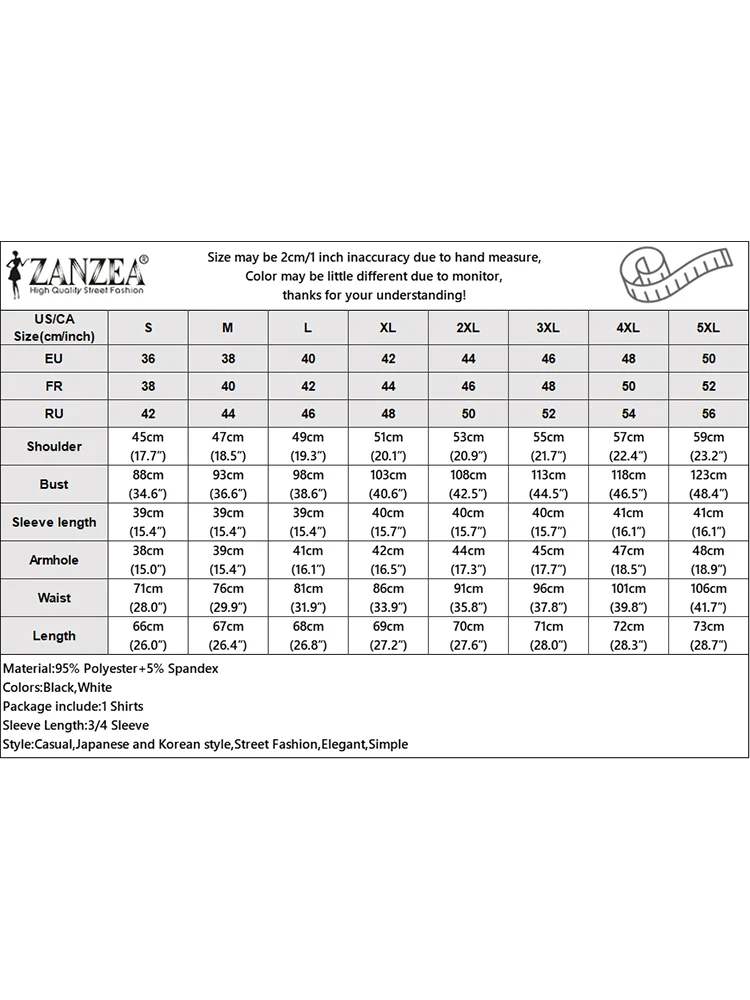 ZANZEA®
High Quality Street Fashion

Size may be 2cm/1 inch inaccuracy due to hand measure,
Color may be little different due to monitor,
thanks for your understanding!

| US/CA Size(cm/inch) | S | M | L | XL | 2XL | 3XL | 4XL | 5XL |
|---|---|---|---|---|---|---|---|---|
| EU | 36 | 38 | 40 | 42 | 44 | 46 | 48 | 50 |
| FR | 38 | 40 | 42 | 44 | 46 | 48 | 50 | 52 |
| RU | 42 | 44 | 46 | 48 | 50 | 52 | 54 | 56 |
| Shoulder | 45cm (17.7") | 47cm (18.5") | 49cm (19.3") | 51cm (20.1") | 53cm (20.9") | 55cm (21.7") | 57cm (22.4") | 59cm (23.2") |
| Bust | 88cm (34.6") | 93cm (36.6") | 98cm (38.6") | 103cm (40.6") | 108cm (42.5") | 113cm (44.5") | 118cm (46.5") | 123cm (48.4") |
| Sleeve length | 39cm (15.4") | 39cm (15.4") | 39cm (15.4") | 40cm (15.7") | 40cm (15.7") | 40cm (15.7") | 41cm (16.1") | 41cm (16.1") |
| Armhole | 38cm (15.0") | 39cm (15.4") | 41cm (16.1") | 42cm (16.5") | 44cm (17.3") | 45cm (17.7") | 47cm (18.5") | 48cm (18.9") |
| Waist | 71cm (28.0") | 76cm (29.9") | 81cm (31.9") | 86cm (33.9") | 91cm (35.8") | 96cm (37.8") | 101cm (39.8") | 106cm (41.7") |
| Length | 66cm (26.0") | 67cm (26.4") | 68cm (26.8") | 69cm (27.2") | 70cm (27.6") | 71cm (28.0") | 72cm (28.3") | 73cm (28.7") |

Material:95% Polyester+5% Spandex
Colors:Black,White
Package include:1 Shirts
Sleeve Length:3/4 Sleeve
Style:Casual,Japanese and Korean style,Street Fashion,Elegant,Simple